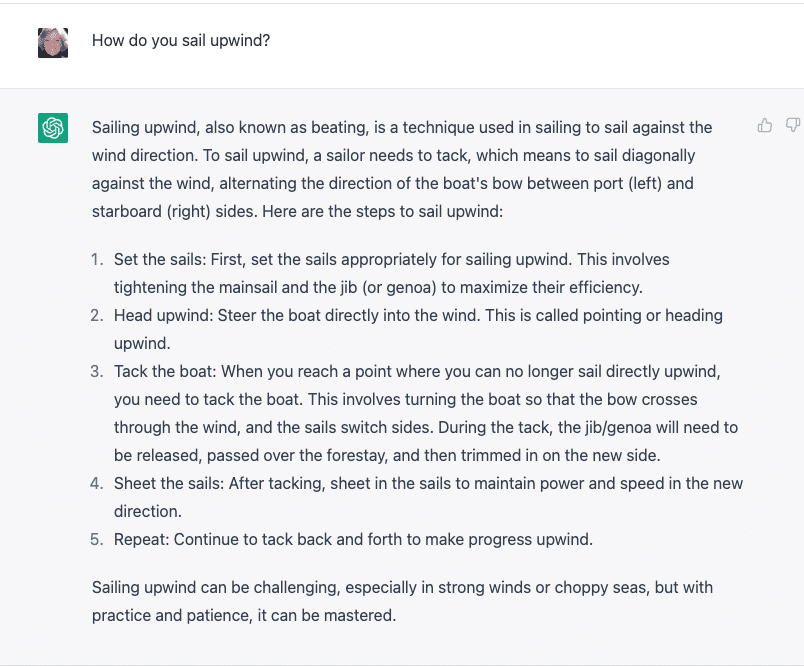 How do you sail upwind?

Sailing upwind, also known as beating, is a technique used in sailing to sail against the wind direction. To sail upwind, a sailor needs to tack, which means to sail diagonally against the wind, alternating the direction of the boat's bow between port (left) and starboard (right) sides. Here are the steps to sail upwind:

1. Set the sails: First, set the sails appropriately for sailing upwind. This involves tightening the mainsail and the jib (or genoa) to maximize their efficiency.
2. Head upwind: Steer the boat directly into the wind. This is called pointing or heading upwind.
3. Tack the boat: When you reach a point where you can no longer sail directly upwind, you need to tack the boat. This involves turning the boat so that the bow crosses through the wind, and the sails switch sides. During the tack, the jib/genoa will need to be released, passed over the forestay, and then trimmed in on the new side.
4. Sheet the sails: After tacking, sheet in the sails to maintain power and speed in the new direction.
5. Repeat: Continue to tack back and forth to make progress upwind.

Sailing upwind can be challenging, especially in strong winds or choppy seas, but with practice and patience, it can be mastered.